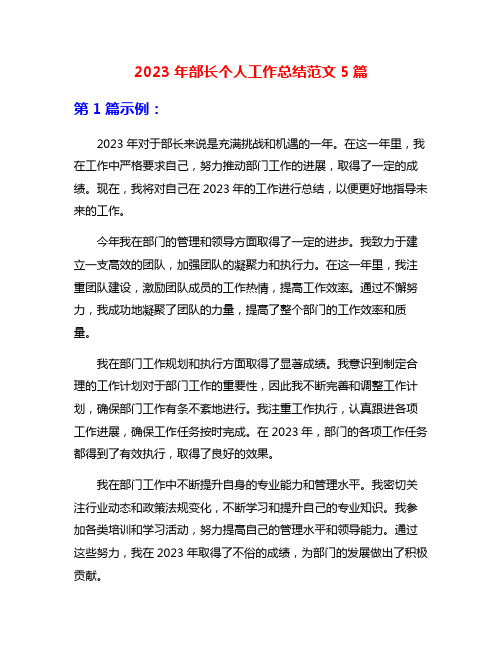 2023 年部长个人工作总结范文 5 篇

第 1 篇示例：

2023 年对于部长来说是充满挑战和机遇的一年。在这一年里，我在工作中严格要求自己，努力推动部门工作的进展，取得了一定的成绩。现在，我将对自己在 2023 年的工作进行总结，以便更好地指导未来的工作。

今年我在部门的管理和领导方面取得了一定的进步。我致力于建立一支高效的团队，加强团队的凝聚力和执行力。在这一年里，我注重团队建设，激励团队成员的工作热情，提高工作效率。通过不懈努力，我成功地凝聚了团队的力量，提高了整个部门的工作效率和质量。

我在部门工作规划和执行方面取得了显著成绩。我意识到制定合理的工作计划对于部门工作的重要性，因此我不断完善和调整工作计划，确保部门工作有条不紊地进行。我注重工作执行，认真跟进各项工作进展，确保工作任务按时完成。在 2023 年，部门的各项工作任务都得到了有效执行，取得了良好的效果。

我在部门工作中不断提升自身的专业能力和管理水平。我密切关注行业动态和政策法规变化，不断学习和提升自己的专业知识。我参加各类培训和学习活动，努力提高自己的管理水平和领导能力。通过这些努力，我在 2023 年取得了不俗的成绩，为部门的发展做出了积极贡献。